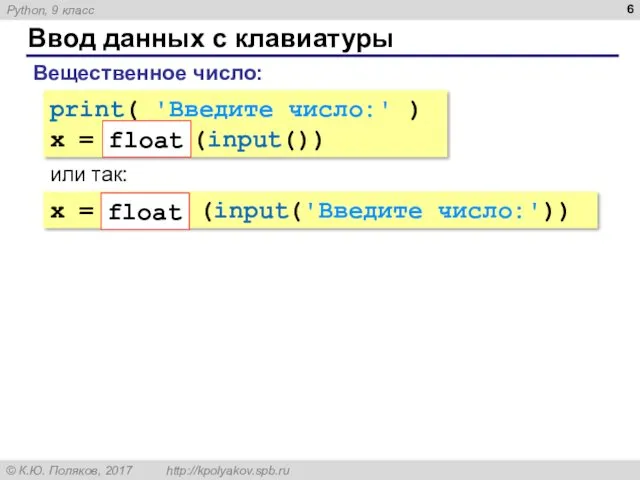 Python, 9 класс

6

Ввод данных с клавиатуры

Вещественное число:

print( 'Введите число:' )
x = float (input())

или так:

x = float (input('Введите число:'))

© К.Ю. Поляков, 2017 http://kpolyakov.spb.ru